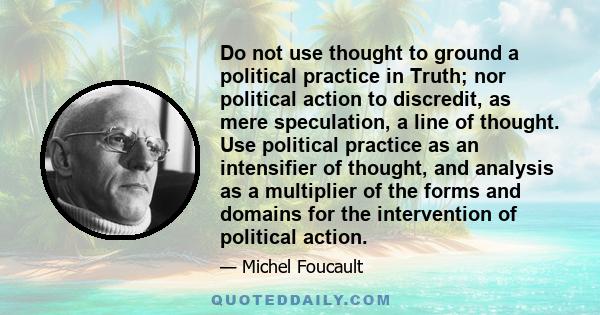 Do not use thought to ground a political practice in Truth; nor political action to discredit, as mere speculation, a line of thought. Use political practice as an intensifier of thought, and analysis as a multiplier of the forms and domains for the intervention of political action.

— Michel Foucault

QUOTEDDAILY.COM